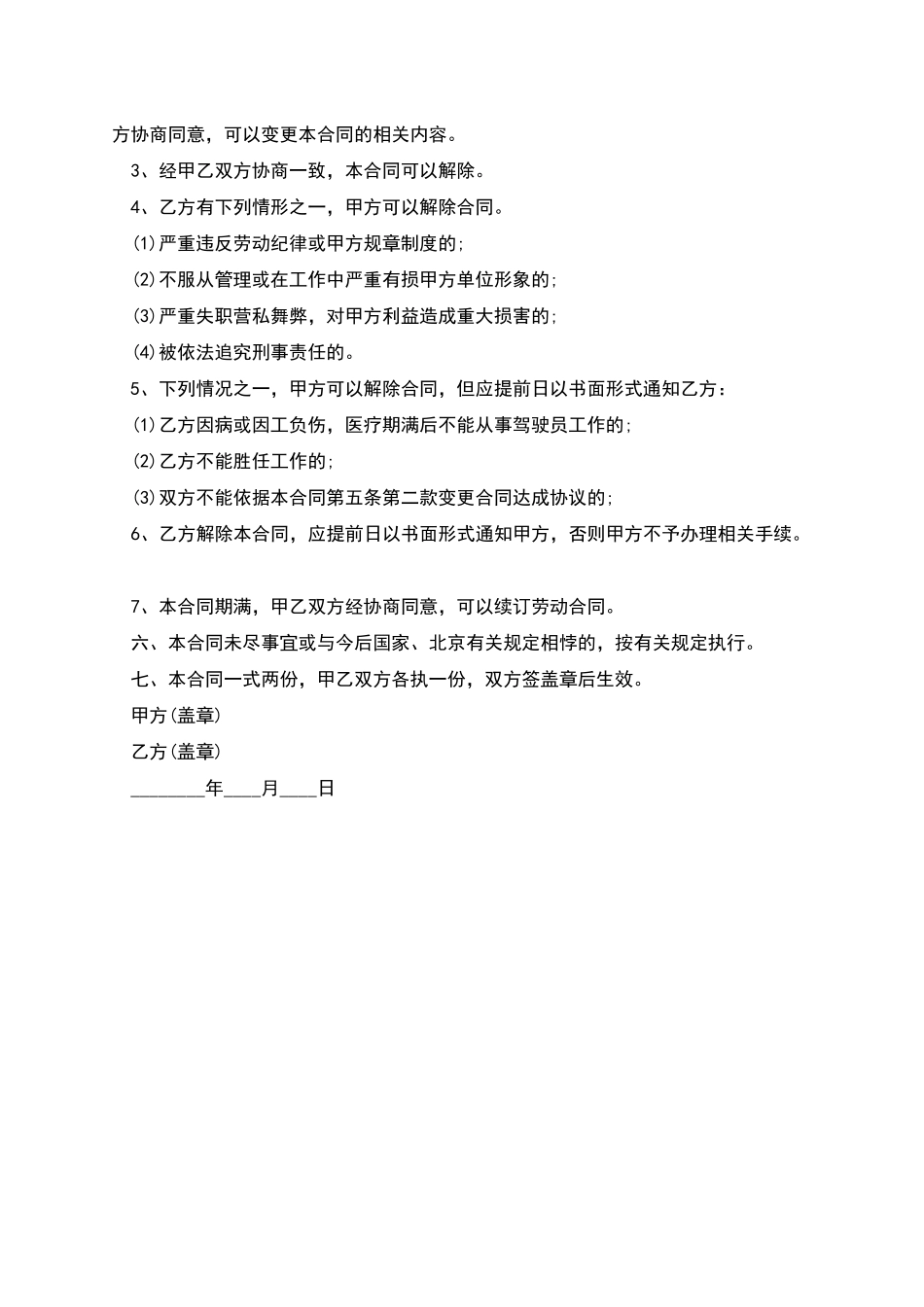 方协商同意，可以变更本合同的相关内容。

3、经甲乙双方协商一致，本合同可以解除。

4、乙方有下列情形之一，甲方可以解除合同。

⑴严重违反劳动纪律或甲方规章制度的;

⑵不服从管理或在工作中严重有损甲方单位形象的;

⑶严重失职营私舞弊，对甲方利益造成重大损害的;

⑷被依法追究刑事责任的。

5、下列情况之一，甲方可以解除合同，但应提前日以书面形式通知乙方：

⑴乙方因病或因工负伤，医疗期满后不能从事驾驶员工作的;

⑵乙方不能胜任工作的;

⑶双方不能依据本合同第五条第二款变更合同达成协议的;

6、乙方解除本合同，应提前日以书面形式通知甲方，否则甲方不予办理相关手续。

7、本合同期满，甲乙双方经协商同意，可以续订劳动合同。

六、本合同未尽事宜或与今后国家、北京有关规定相悖的，按有关规定执行。

七、本合同一式两份，甲乙双方各执一份，双方签盖章后生效。

甲方(盖章)

乙方(盖章)

________年____月____日